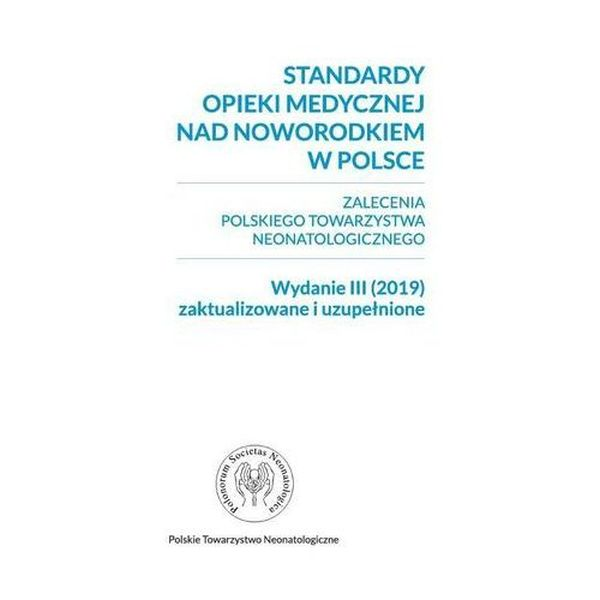 STANDARDY
OPIEKI MEDYCZNEJ
NAD NOWORODKIEM
W POLSCE

ZALECENIA
POLSKIEGO TOWARZYSTWA
NEONATOLOGICZNEGO

Wydanie III (2019)
zaktualizowane i uzupełnione

Polonorum Societas Neonatologica

Polskie Towarzystwo Neonatologiczne